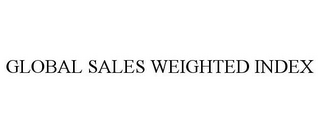 GLOBAL SALES WEIGHTED INDEX